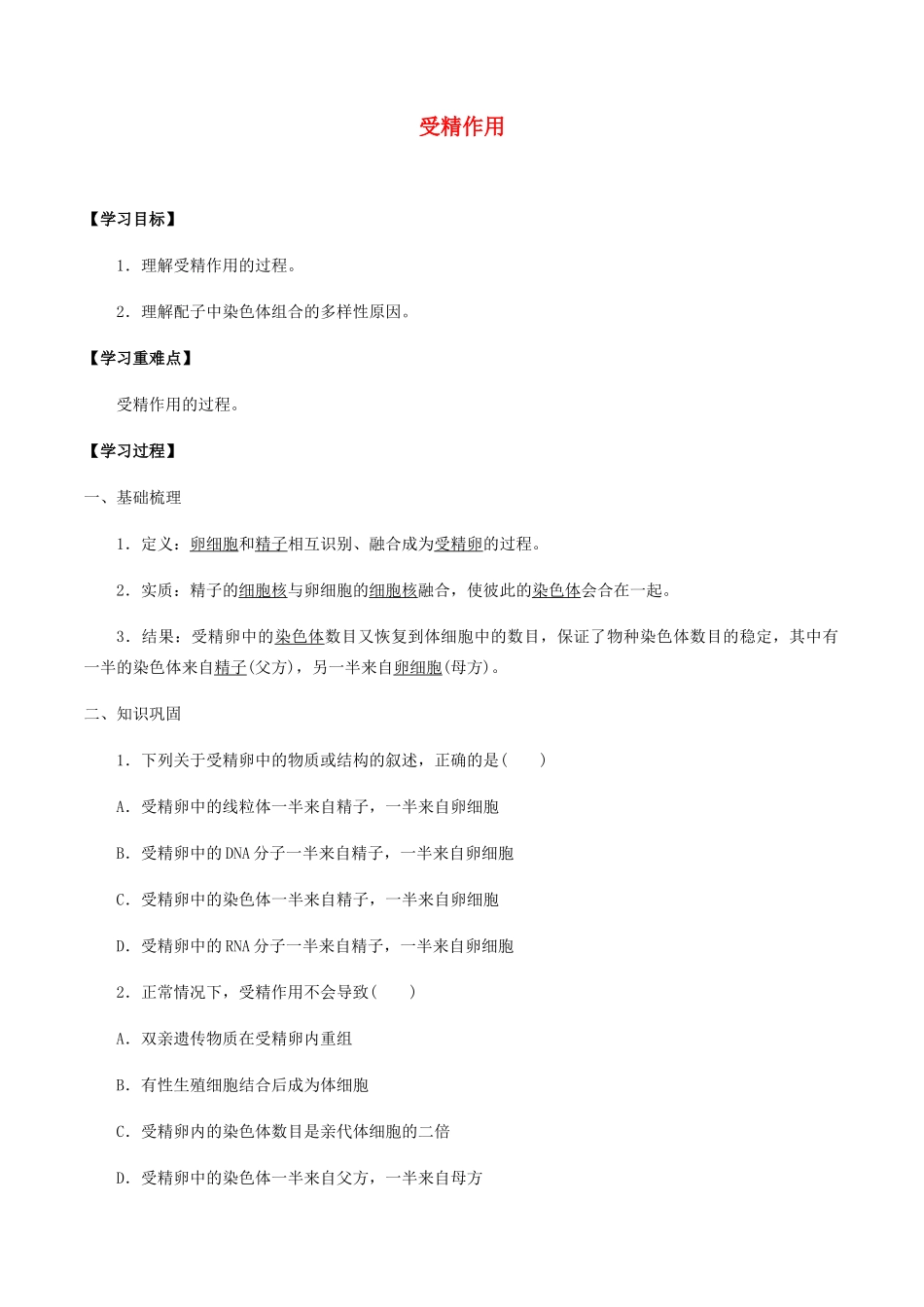 受精作用

【学习目标】

1．理解受精作用的过程。

2．理解配子中染色体组合的多样性原因。

【学习重难点】

受精作用的过程。

【学习过程】

一、基础梳理

1．定义：卵细胞和精子相互识别、融合成为受精卵的过程。

2．实质：精子的细胞核与卵细胞的细胞核融合，使彼此的染色体会合在一起。

3．结果：受精卵中的染色体数目又恢复到体细胞中的数目，保证了物种染色体数目的稳定，其中有一半的染色体来自精子(父方)，另一半来自卵细胞(母方)。

二、知识巩固

1．下列关于受精卵中的物质或结构的叙述，正确的是(　　)

A．受精卵中的线粒体一半来自精子，一半来自卵细胞

B．受精卵中的DNA分子一半来自精子，一半来自卵细胞

C．受精卵中的染色体一半来自精子，一半来自卵细胞

D．受精卵中的RNA分子一半来自精子，一半来自卵细胞

2．正常情况下，受精作用不会导致(　　)

A．双亲遗传物质在受精卵内重组

B．有性生殖细胞结合后成为体细胞

C．受精卵内的染色体数目是亲代体细胞的二倍

D．受精卵中的染色体一半来自父方，一半来自母方